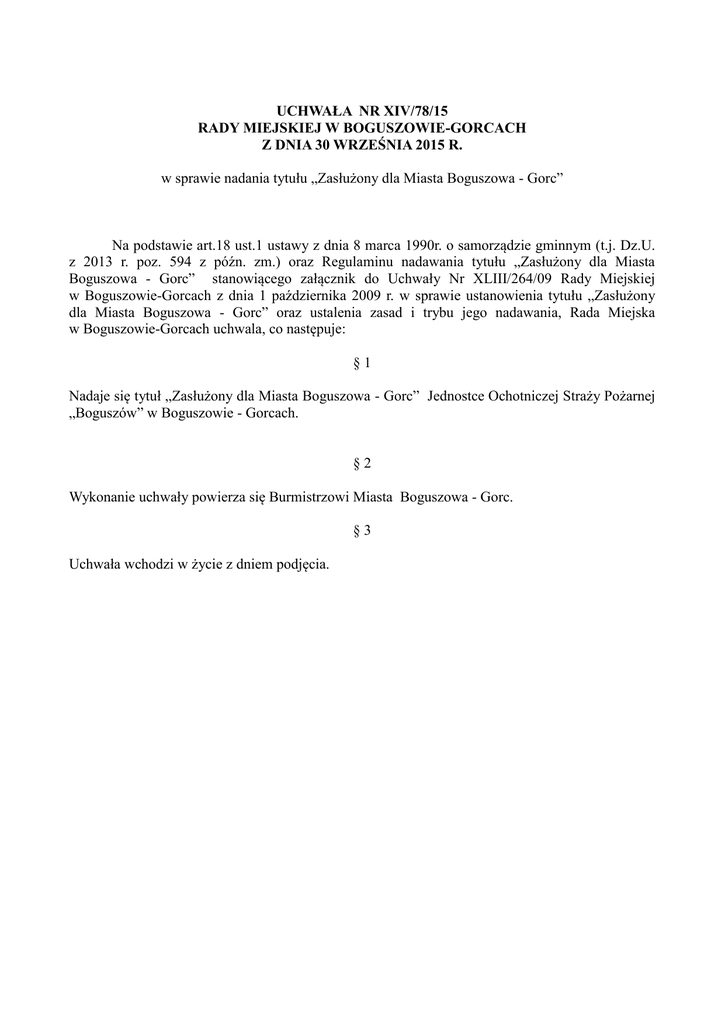 UCHWAŁA NR XIV/78/15
RADY MIEJSKIEJ W BOGUSZOWIE-GORCACH
Z DNIA 30 WRZEŚNIA 2015 R.

w sprawie nadania tytułu „Zasłużony dla Miasta Boguszowa - Gorc”

Na podstawie art.18 ust.1 ustawy z dnia 8 marca 1990r. o samorządzie gminnym (t.j. Dz.U. z 2013 r. poz. 594 z późn. zm.) oraz Regulaminu nadawania tytułu „Zasłużony dla Miasta Boguszowa - Gorc” stanowiącego załącznik do Uchwały Nr XLIII/264/09 Rady Miejskiej w Boguszowie-Gorcach z dnia 1 października 2009 r. w sprawie ustanowienia tytułu „Zasłużony dla Miasta Boguszowa - Gorc” oraz ustalenia zasad i trybu jego nadawania, Rada Miejska w Boguszowie-Gorcach uchwala, co następuje:

§ 1

Nadaje się tytuł „Zasłużony dla Miasta Boguszowa - Gorc” Jednostce Ochotniczej Straży Pożarnej „Boguszów” w Boguszowie - Gorcach.

§ 2

Wykonanie uchwały powierza się Burmistrzowi Miasta Boguszowa - Gorc.

§ 3

Uchwała wchodzi w życie z dniem podjęcia.